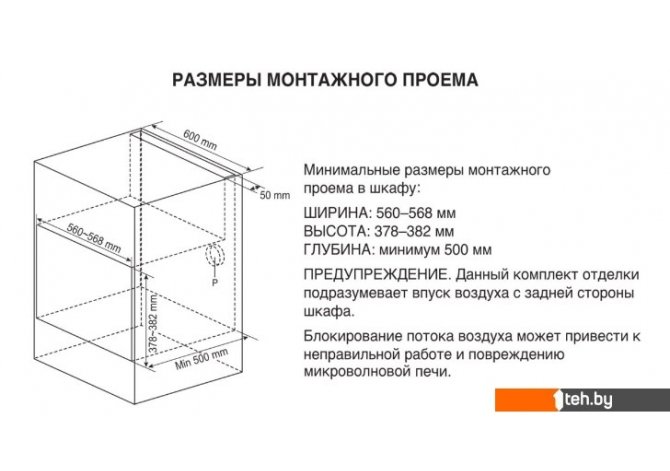 РАЗМЕРЫ МОНТАЖНОГО ПРОЕМА

600 mm

50 mm

560~568 mm

P

378~382 mm

Min 500 mm

Минимальные размеры монтажного проема в шкафу:

ШИРИНА: 560–568 мм
ВЫСОТА: 378–382 мм
ГЛУБИНА: минимум 500 мм

ПРЕДУПРЕЖДЕНИЕ. Данный комплект отделки подразумевает впуск воздуха с задней стороны шкафа.

Блокирование потока воздуха может привести к неправильной работе и повреждению микроволновой печи.

1teh.by